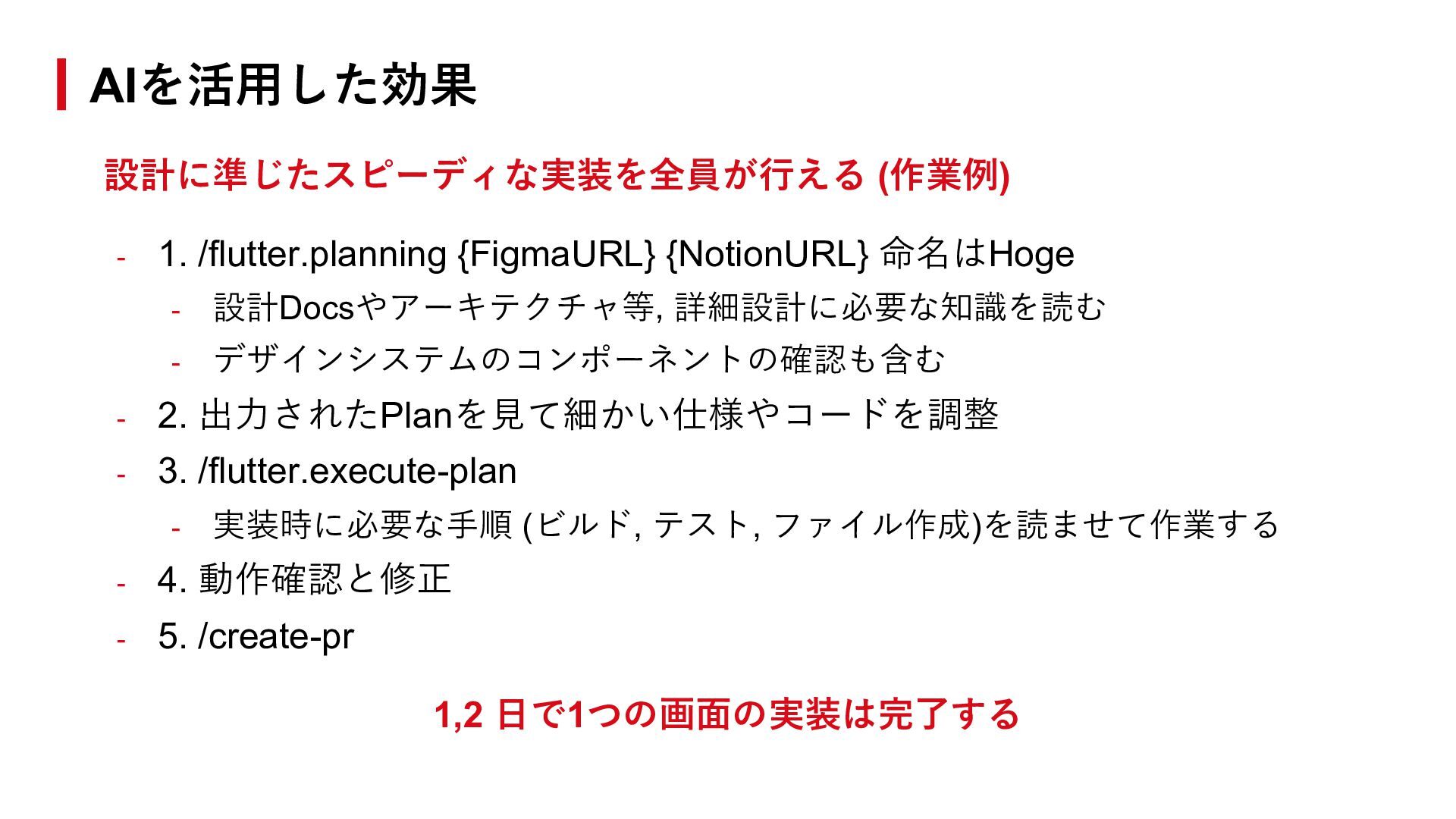 AIを活用した効果

設計に準じたスピーディな実装を全員が行える (作業例)

- 1. /flutter.planning {FigmaURL} {NotionURL} 命名はHoge
  - 設計Docsやアーキテクチャ等, 詳細設計に必要な知識を読む
  - デザインシステムのコンポーネントの確認も含む
- 2. 出力されたPlanを見て細かい仕様やコードを調整
- 3. /flutter.execute-plan
  - 実装時に必要な手順 (ビルド, テスト, ファイル作成)を読ませて作業する
- 4. 動作確認と修正
- 5. /create-pr

1,2 日で1つの画面の実装は完了する